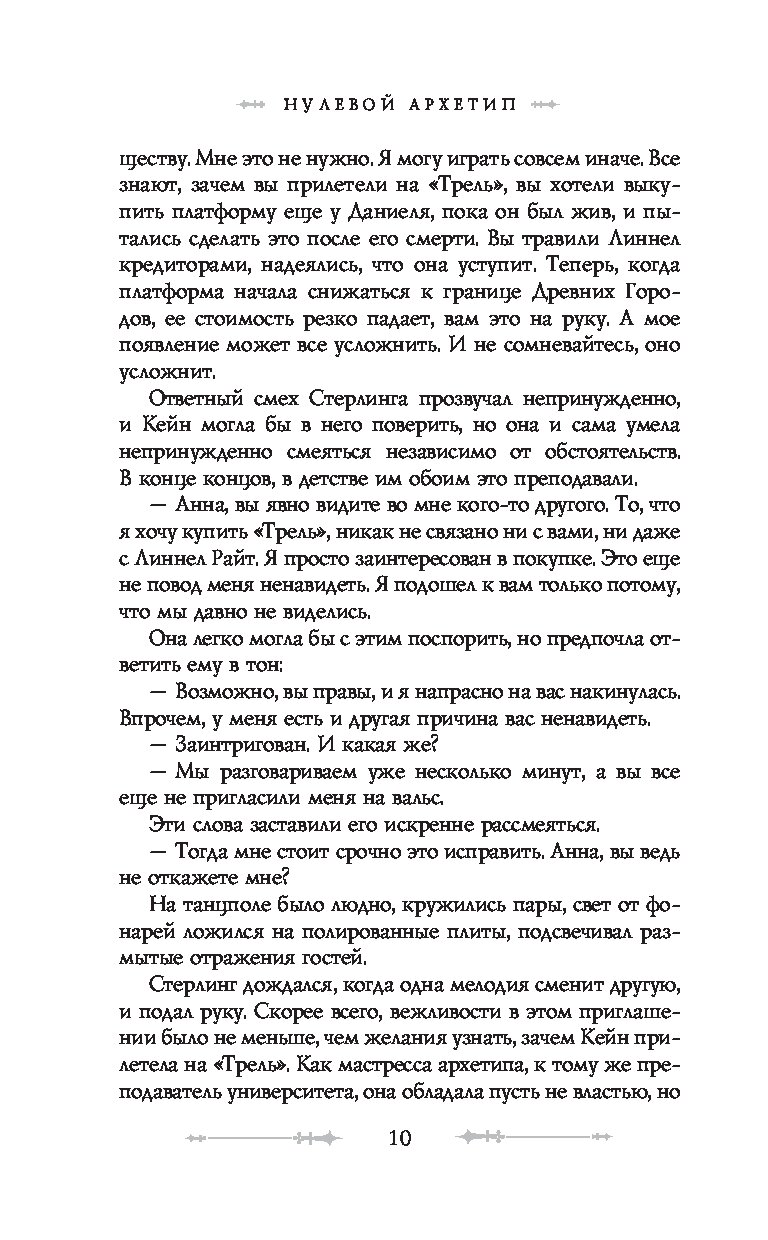 НУЛЕВОЙ АРХЕТИП

ществу. Мне это не нужно. Я могу играть совсем иначе. Все знают, зачем вы прилетели на «Трель», вы хотели выкупить платформу еще у Даниеля, пока он был жив, и пытались сделать это после его смерти. Вы травили Линнел кредиторами, надеялись, что она уступит. Теперь, когда платформа начала снижаться к границе Древних Городов, ее стоимость резко падает, вам это на руку. А мое появление может все усложнить. И не сомневайтесь, оно усложнит.

Ответный смех Стерлинга прозвучал непринужденно, и Кейн могла бы в него поверить, но она и сама умела непринужденно смеяться независимо от обстоятельств. В конце концов, в детстве им обоим это преподавали.

— Анна, вы явно видите во мне кого-то другого. То, что я хочу купить «Трель», никак не связано ни с вами, ни даже с Линнел Райт. Я просто заинтересован в покупке. Это еще не повод меня ненавидеть. Я подошел к вам только потому, что мы давно не виделись.

Она легко могла бы с этим поспорить, но предпочла ответить ему в тон:

— Возможно, вы правы, и я напрасно на вас накинулась. Впрочем, у меня есть и другая причина вас ненавидеть.

— Заинтригован. И какая же?

— Мы разговариваем уже несколько минут, а вы все еще не пригласили меня на вальс.

Эти слова заставили его искренне рассмеяться.

— Тогда мне стоит срочно это исправить. Анна, вы ведь не откажете мне?

На танцполе было людно, кружились пары, свет от фонарей ложился на полированные плиты, подсвечивал размытые отражения гостей.

Стерлинг дождался, когда одна мелодия сменит другую, и подал руку. Скорее всего, вежливости в этом приглашении было не меньше, чем желания узнать, зачем Кейн прилетела на «Трель». Как мастресса архетипа, к тому же преподаватель университета, она обладала пусть не властью, но

10